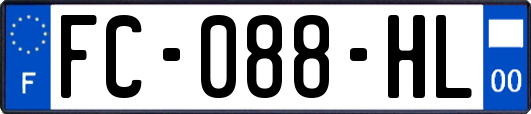 F
FC-088-HL
00